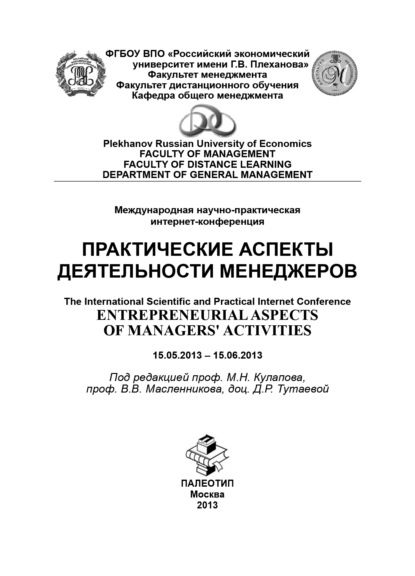 ФГБОУ ВПО «Российский экономический университет имени Г.В. Плеханова»
Факультет менеджмента
Факультет дистанционного обучения
Кафедра общего менеджмента

Plekhanov Russian University of Economics
FACULTY OF MANAGEMENT
FACULTY OF DISTANCE LEARNING
DEPARTMENT OF GENERAL MANAGEMENT

Международная научно-практическая интернет-конференция

ПРАКТИЧЕСКИЕ АСПЕКТЫ ДЕЯТЕЛЬНОСТИ МЕНЕДЖЕРОВ

The International Scientific and Practical Internet Conference
ENTREPRENEURIAL ASPECTS OF MANAGERS' ACTIVITIES

15.05.2013 – 15.06.2013

Под редакцией проф. М.Н. Кулапова, проф. В.В. Масленникова, доц. Д.Р. Тутаевой

ПАЛЕОТИП
Москва
2013